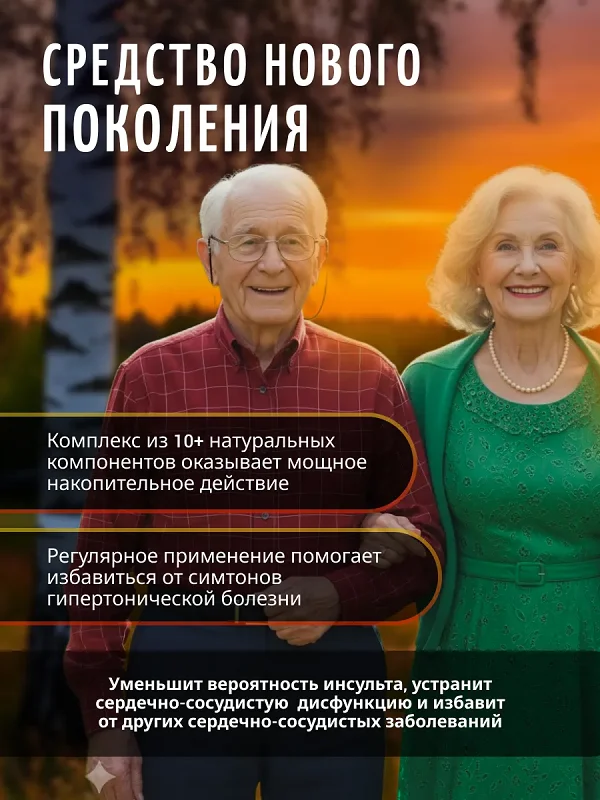 СРЕДСТВО НОВОГО ПОКОЛЕНИЯ

Комплекс из 10+ натуральных компонентов оказывает мощное накопительное действие

Регулярное применение помогает избавиться от симтонов гипертонической болезни

Уменьшит вероятность инсульта, устранит сердечно-сосудистую дисфункцию и избавит от других сердечно-сосудистых заболеваний